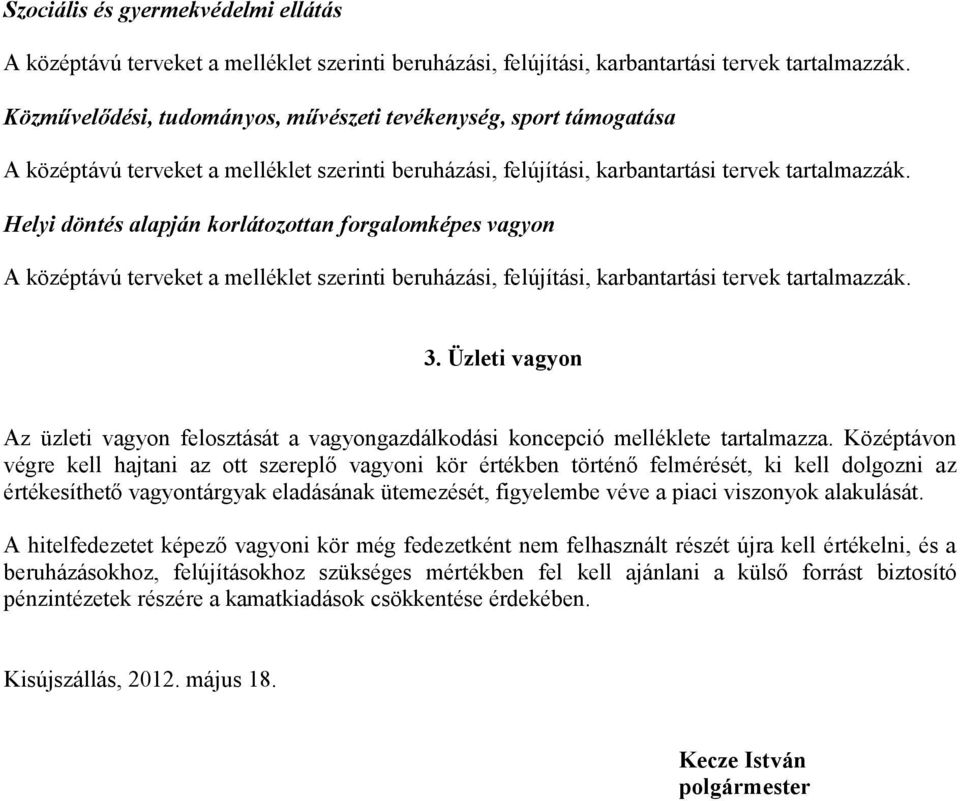 Szociális és gyermekvédelmi ellátás

A középtávú terveket a melléklet szerinti beruházási, felújítási, karbantartási tervek tartalmazzák.

Közművelődési, tudományos, művészeti tevékenység, sport támogatása

A középtávú terveket a melléklet szerinti beruházási, felújítási, karbantartási tervek tartalmazzák.

Helyi döntés alapján korlátozottan forgalomképes vagyon

A középtávú terveket a melléklet szerinti beruházási, felújítási, karbantartási tervek tartalmazzák.

3. Üzleti vagyon

Az üzleti vagyon felosztását a vagyongazdálkodási koncepció melléklete tartalmazza. Középtávon végre kell hajtani az ott szereplő vagyoni kör értékben történő felmérését, ki kell dolgozni az értékesíthető vagyontárgyak eladásának ütemezését, figyelembe véve a piaci viszonyok alakulását.

A hitelfedezetet képező vagyoni kör még fedezetként nem felhasznált részét újra kell értékelni, és a beruházásokhoz, felújításokhoz szükséges mértékben fel kell ajánlani a külső forrást biztosító pénzintézetek részére a kamatkiadások csökkentése érdekében.

Kisújszállás, 2012. május 18.

Kecze István
polgármester